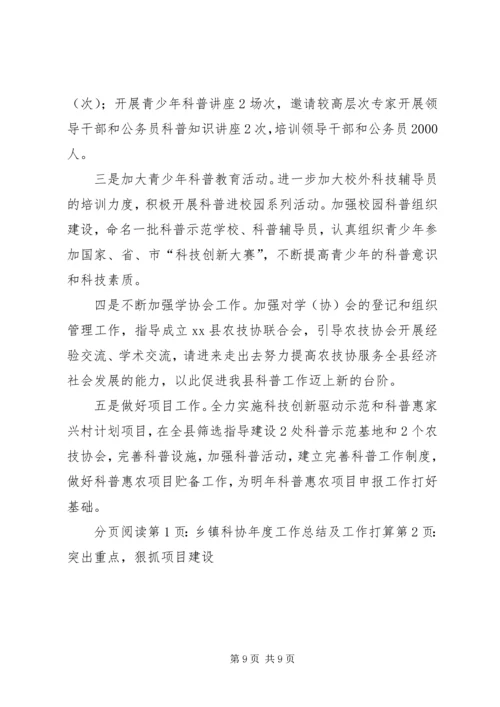 （次）；开展青少年科普讲座2场次，邀请较高层次专家开展领导干部和公务员科普知识讲座2次，培训领导干部和公务员2000人。

三是加大青少年科普教育活动。进一步加大校外科技辅导员的培训力度，积极开展科普进校园系列活动。加强校园科普组织建设，命名一批科普示范学校、科普辅导员，认真组织青少年参加国家、省、市“科技创新大赛”，不断提高青少年的科普意识和科技素质。

四是不断加强学协会工作。加强对学（协）会的登记和组织管理工作，指导成立xx县农技协联合会，引导农技协会开展经验交流、学术交流，请进来走出去努力提高农技协服务全县经济社会发展的能力，以此促进我县科普工作迈上新的台阶。

五是做好项目工作。全力实施科技创新驱动示范和科普惠家兴村计划项目，在全县筛选指导建设2处科普示范基地和2个农技协会，完善科普设施，加强科普活动，建立完善科普工作制度，做好科普惠农项目贮备工作，为明年科普惠农项目申报工作打好基础。

分页阅读第1页：乡镇科协年度工作总结及工作打算第2页：突出重点，狠抓项目建设

第9页 共9页